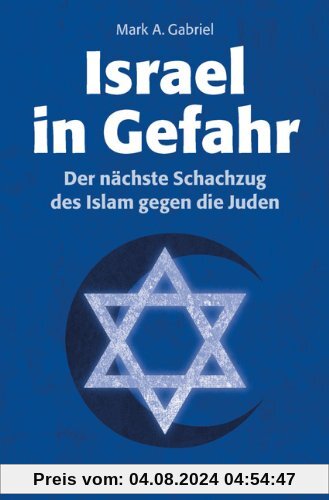 Mark A. Gabriel

Israel in Gefahr

Der nächste Schachzug des Islam gegen die Juden

Preis vom: 04.08.2024 04:54:47